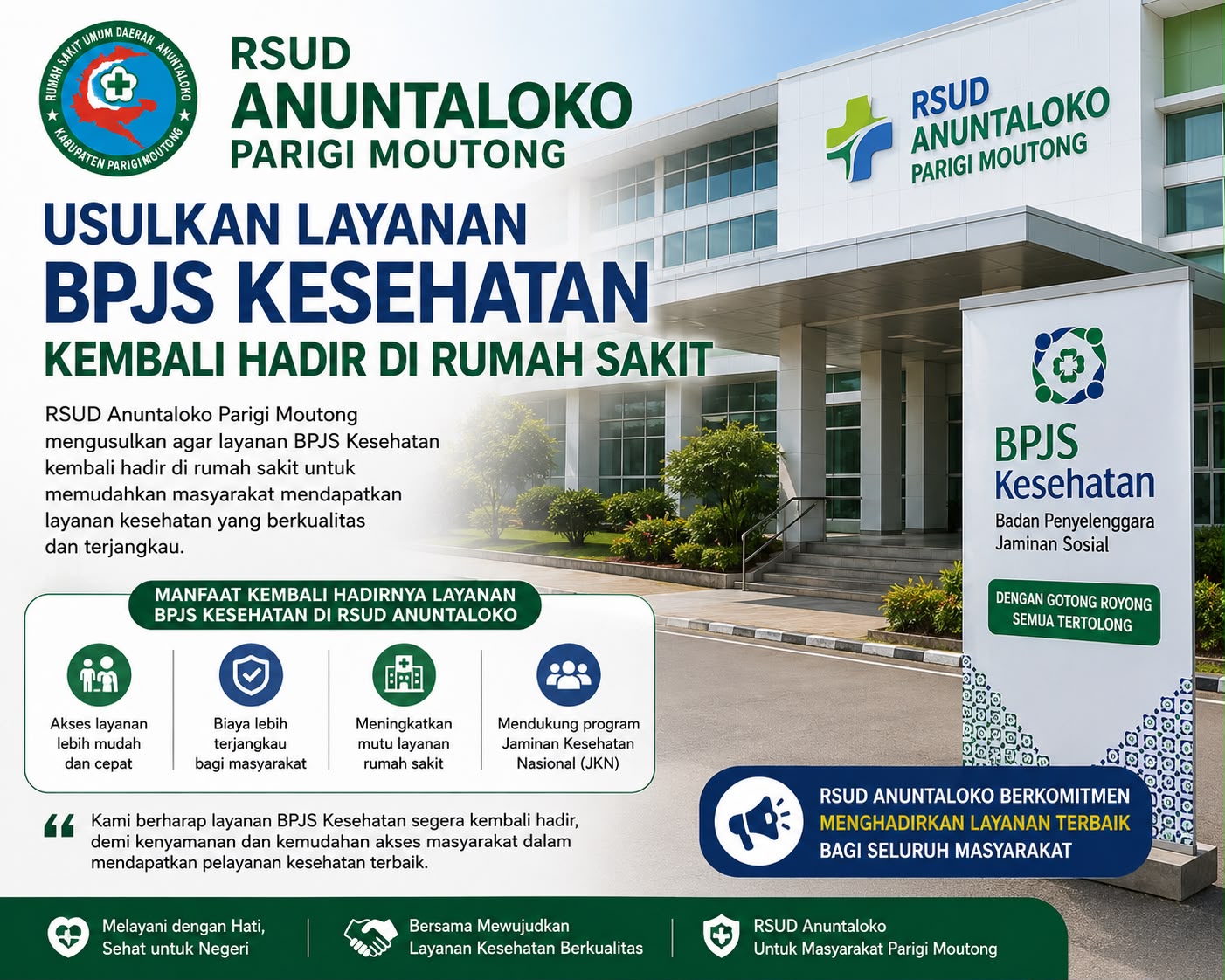 RUMAH SAKIT UMUM DAERAH ANUNTALOKO
KABUPATEN PARIGI MOUTONG

RSUD
ANUNTALOKO
PARIGI MOUTONG

RSUD
ANUNTALOKO
PARIGI MOUTONG

USULKAN LAYANAN
BPJS KESEHATAN
KEMBALI HADIR DI RUMAH SAKIT

RSUD Anuntaloko Parigi Moutong mengusulkan agar layanan BPJS Kesehatan kembali hadir di rumah sakit untuk memudahkan masyarakat mendapatkan layanan kesehatan yang berkualitas dan terjangkau.

BPJS
Kesehatan
Badan Penyelenggara
Jaminan Sosial

DENGAN GOTONG ROYONG
SEMUA TERTOLONG

MANFAAT KEMBALI HADIRNYA LAYANAN
BPJS KESEHATAN DI RSUD ANUNTALOKO

Akses layanan
lebih mudah
dan cepat

Biaya lebih
terjangkau
bagi masyarakat

Meningkatkan
mutu layanan
rumah sakit

Mendukung program
Jaminan Kesehatan
Nasional (JKN)

Kami berharap layanan BPJS Kesehatan segera kembali hadir, demi kenyamanan dan kemudahan akses masyarakat dalam mendapatkan pelayanan kesehatan terbaik.

RSUD ANUNTALOKO BERKOMITMEN
MENGHADIRKAN LAYANAN TERBAIK
BAGI SELURUH MASYARAKAT

Melayani dengan Hati,
Sehat untuk Negeri

Bersama Mewujudkan
Layanan Kesehatan Berkualitas

RSUD Anuntaloko
Untuk Masyarakat Parigi Moutong